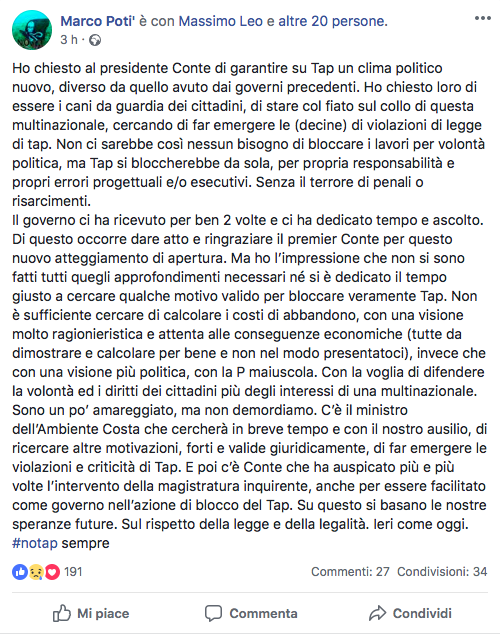 Marco Poti' è con Massimo Leo e altre 20 persone.
3 h ·

Ho chiesto al presidente Conte di garantire su Tap un clima politico nuovo, diverso da quello avuto dai governi precedenti. Ho chiesto loro di essere i cani da guardia dei cittadini, di stare col fiato sul collo di questa multinazionale, cercando di far emergere le (decine) di violazioni di legge di tap. Non ci sarebbe così nessun bisogno di bloccare i lavori per volontà politica, ma Tap si bloccherebbe da sola, per propria responsabilità e propri errori progettuali e/o esecutivi. Senza il terrore di penali o risarcimenti.
Il governo ci ha ricevuto per ben 2 volte e ci ha dedicato tempo e ascolto. Di questo occorre dare atto e ringraziare il premier Conte per questo nuovo atteggiamento di apertura. Ma ho l'impressione che non si sono fatti tutti quegli approfondimenti necessari né si è dedicato il tempo giusto a cercare qualche motivo valido per bloccare veramente Tap. Non è sufficiente cercare di calcolare i costi di abbandono, con una visione molto ragionieristica e attenta alle conseguenze economiche (tutte da dimostrare e calcolare per bene e non nel modo presentatoci), invece che con una visione più politica, con la P maiuscola. Con la voglia di difendere la volontà ed i diritti dei cittadini più degli interessi di una multinazionale. Sono un po' amareggiato, ma non demordiamo. C'è il ministro dell'Ambiente Costa che cercherà in breve tempo e con il nostro ausilio, di ricercare altre motivazioni, forti e valide giuridicamente, di far emergere le violazioni e criticità di Tap. E poi c'è Conte che ha auspicato più e più volte l'intervento della magistratura inquirente, anche per essere facilitato come governo nell'azione di blocco del Tap. Su questo si basano le nostre speranze future. Sul rispetto della legge e della legalità. Ieri come oggi.
#notap sempre

191
Commenti: 27 Condivisioni: 34

Mi piace
Commenta
Condividi